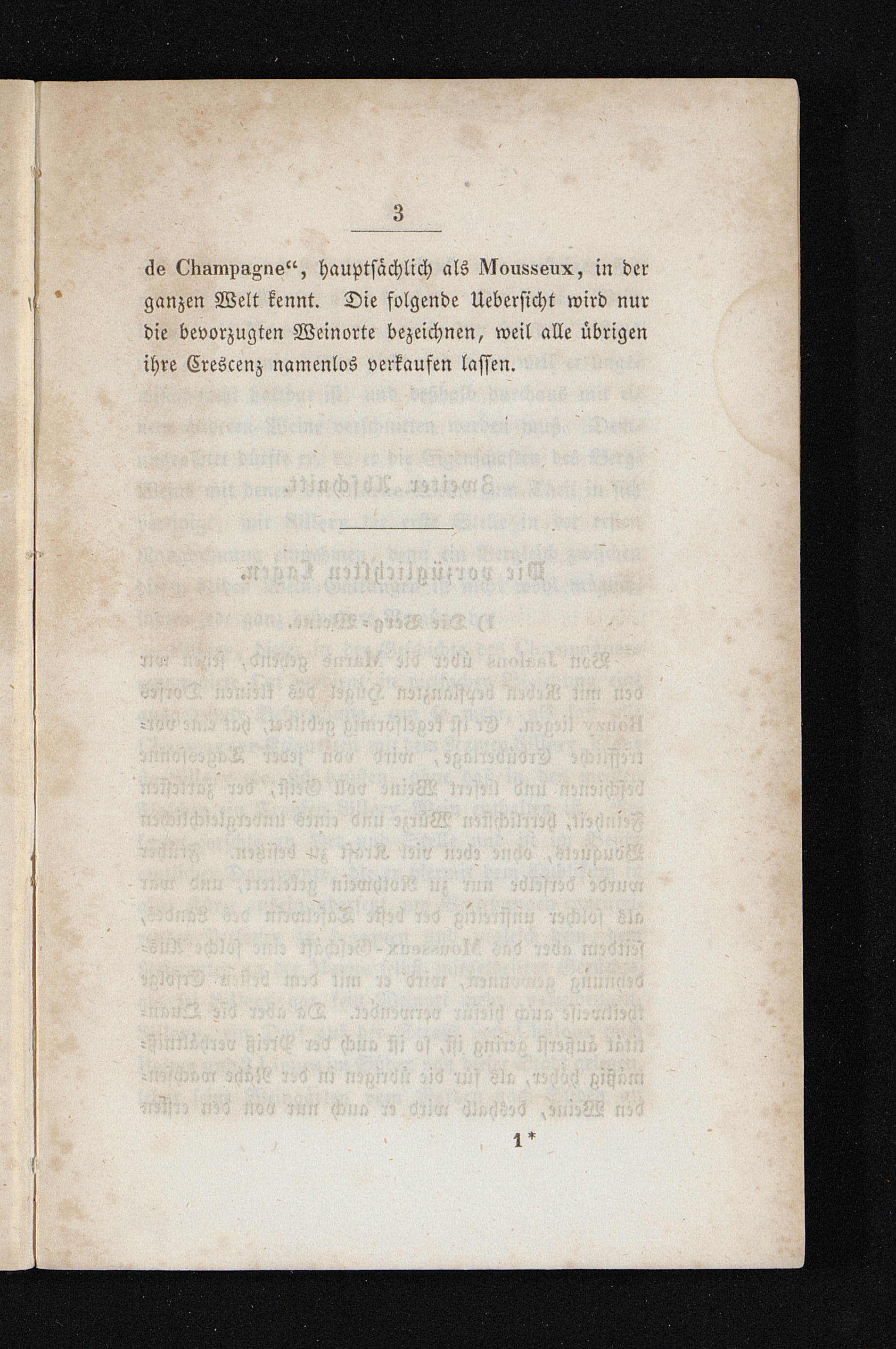 3

de Champagne“, hauptsächlich als Mousseux, in der ganzen Welt kennt. Die folgende Uebersicht wird nur die bevorzugten Weinorte bezeichnen, weil alle übrigen ihre Crescenz namenlos verkaufen lassen.

1*